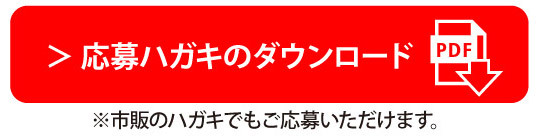 > 応募ハガキのダウンロード

PDF

※市販のハガキでもご応募いただけます。